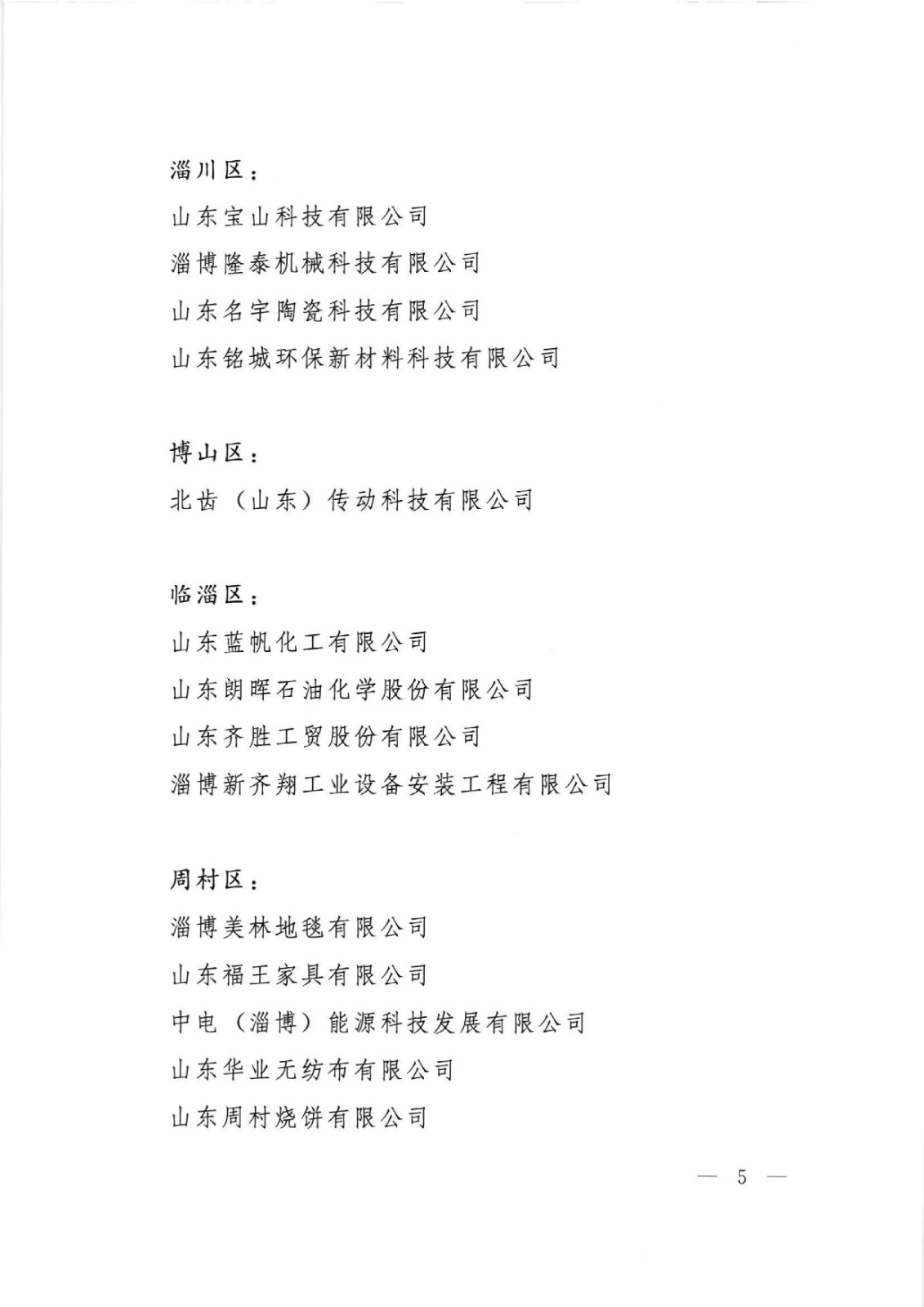 淄川区：

山东宝山科技有限公司

淄博隆泰机械科技有限公司

山东名宇陶瓷科技有限公司

山东铭城环保新材料科技有限公司

博山区：

北齿（山东）传动科技有限公司

临淄区：

山东蓝帆化工有限公司

山东朗晖石油化学股份有限公司

山东齐胜工贸股份有限公司

淄博新齐翔工业设备安装工程有限公司

周村区：

淄博美林地毯有限公司

山东福王家具有限公司

中电（淄博）能源科技发展有限公司

山东华业无纺布有限公司

山东周村烧饼有限公司

— 5 —